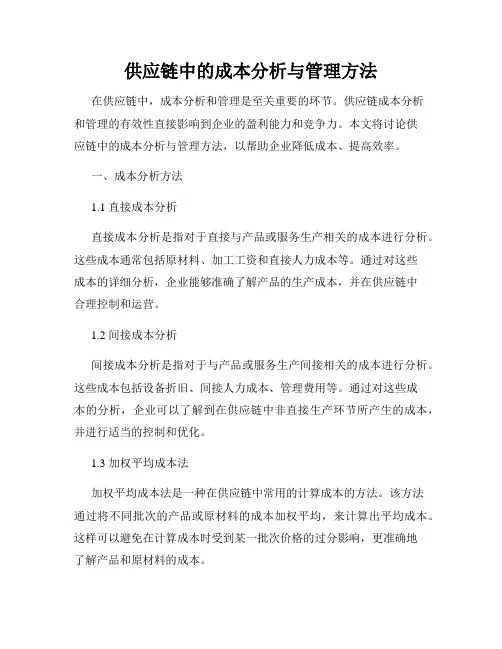 供应链中的成本分析与管理方法

在供应链中，成本分析和管理是至关重要的环节。供应链成本分析和管理的有效性直接影响到企业的盈利能力和竞争力。本文将讨论供应链中的成本分析与管理方法，以帮助企业降低成本、提高效率。

一、成本分析方法

1.1 直接成本分析

直接成本分析是指对于直接与产品或服务生产相关的成本进行分析。这些成本通常包括原材料、加工工资和直接人力成本等。通过对这些成本的详细分析，企业能够准确了解产品的生产成本，并在供应链中合理控制和运营。

1.2 间接成本分析

间接成本分析是指对于与产品或服务生产间接相关的成本进行分析。这些成本包括设备折旧、间接人力成本、管理费用等。通过对这些成本的分析，企业可以了解到在供应链中非直接生产环节所产生的成本，并进行适当的控制和优化。

1.3 加权平均成本法

加权平均成本法是一种在供应链中常用的计算成本的方法。该方法通过将不同批次的产品或原材料的成本加权平均，来计算出平均成本。这样可以避免在计算成本时受到某一批次价格的过分影响，更准确地了解产品和原材料的成本。